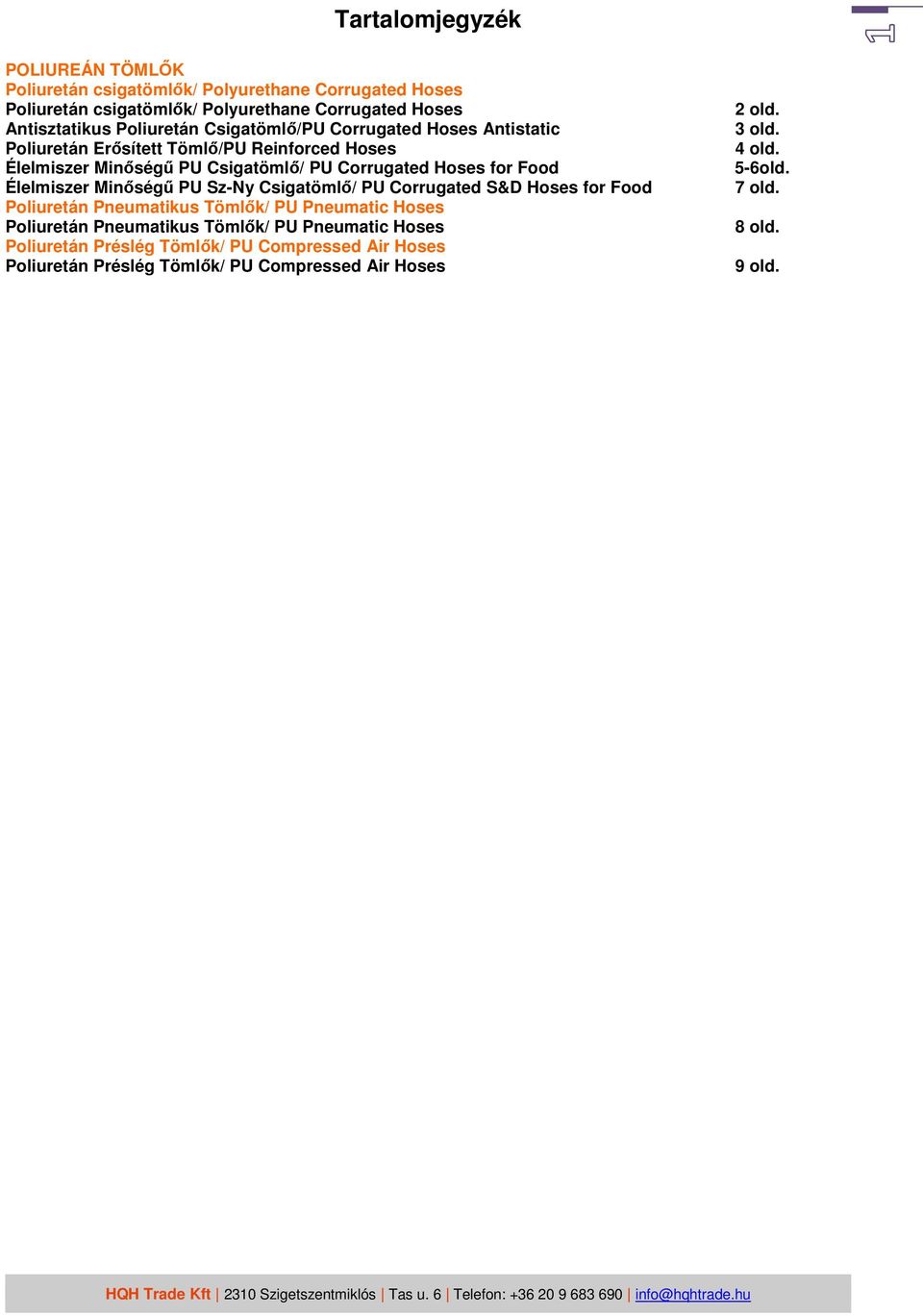 Tartalomjegyzék

POLIUREÁN TÖMLŐK
Poliuretán csigatömlők/ Polyurethane Corrugated Hoses
Poliuretán csigatömlők/ Polyurethane Corrugated Hoses 2 old.
Antisztatikus Poliuretán Csigatömlő/PU Corrugated Hoses Antistatic 3 old.
Poliuretán Erősített Tömlő/PU Reinforced Hoses 4 old.
Élelmiszer Minőségű PU Csigatömlő/ PU Corrugated Hoses for Food 5-6old.
Élelmiszer Minőségű PU Sz-Ny Csigatömlő/ PU Corrugated S&D Hoses for Food 7 old.
Poliuretán Pneumatikus Tömlők/ PU Pneumatic Hoses
Poliuretán Pneumatikus Tömlők/ PU Pneumatic Hoses 8 old.
Poliuretán Préslég Tömlők/ PU Compressed Air Hoses
Poliuretán Préslég Tömlők/ PU Compressed Air Hoses 9 old.

HQH Trade Kft | 2310 Szigetszentmiklós | Tas u. 6 | Telefon: +36 20 9 683 690 | info@hqhtrade.hu